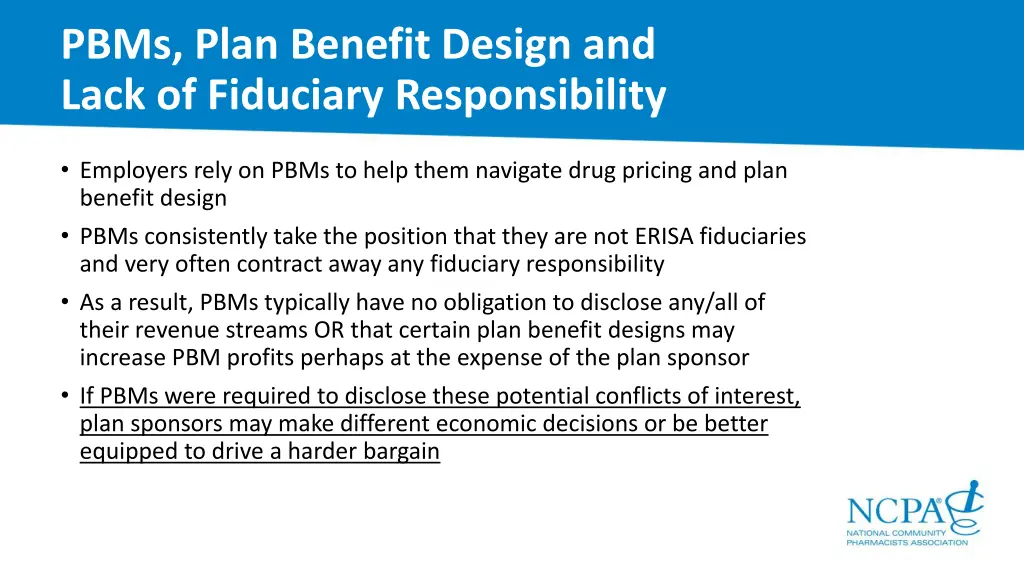 PBMs, Plan Benefit Design and Lack of Fiduciary Responsibility

• Employers rely on PBMs to help them navigate drug pricing and plan benefit design

• PBMs consistently take the position that they are not ERISA fiduciaries and very often contract away any fiduciary responsibility

• As a result, PBMs typically have no obligation to disclose any/all of their revenue streams OR that certain plan benefit designs may increase PBM profits perhaps at the expense of the plan sponsor

• If PBMs were required to disclose these potential conflicts of interest, plan sponsors may make different economic decisions or be better equipped to drive a harder bargain

NCPA®
NATIONAL COMMUNITY PHARMACISTS ASSOCIATION